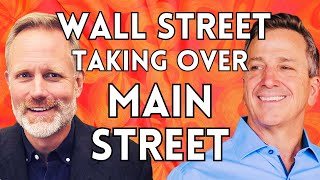 WALL STREET
TAKING OVER
MAIN
STREET